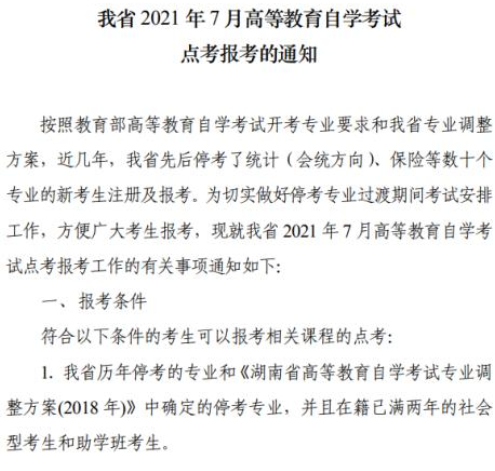 我省 2021 年 7 月高等教育自学考试
点考报考的通知

按照教育部高等教育自学考试开考专业要求和我省专业调整方案，近几年，我省先后停考了统计（会统方向）、保险等数十个专业的新考生注册及报考。为切实做好停考专业过渡期间考试安排工作，方便广大考生报考，现就我省 2021 年 7 月高等教育自学考试点考报考工作的有关事项通知如下:

一、报考条件

符合以下条件的考生可以报考相关课程的点考:

1. 我省历年停考的专业和《湖南省高等教育自学考试专业调整方案(2018 年)》中确定的停考专业，并且在籍已满两年的社会型考生和助学班考生。